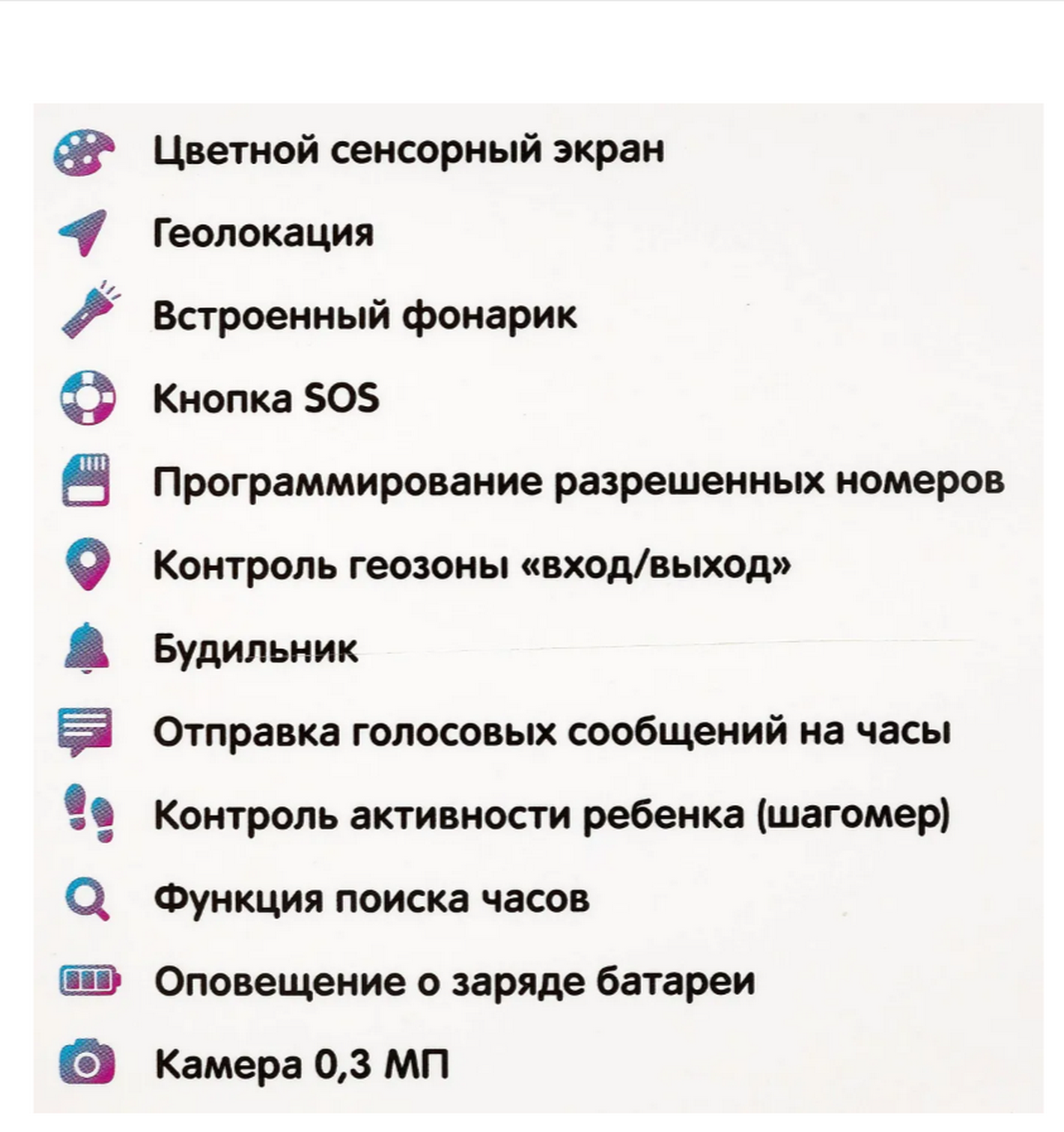 Цветной сенсорный экран

Геолокация

Встроенный фонарик

Кнопка SOS

Программирование разрешенных номеров

Контроль геозоны «вход/выход»

Будильник

Отправка голосовых сообщений на часы

Контроль активности ребенка (шагомер)

Функция поиска часов

Оповещение о заряде батареи

Камера 0,3 МП